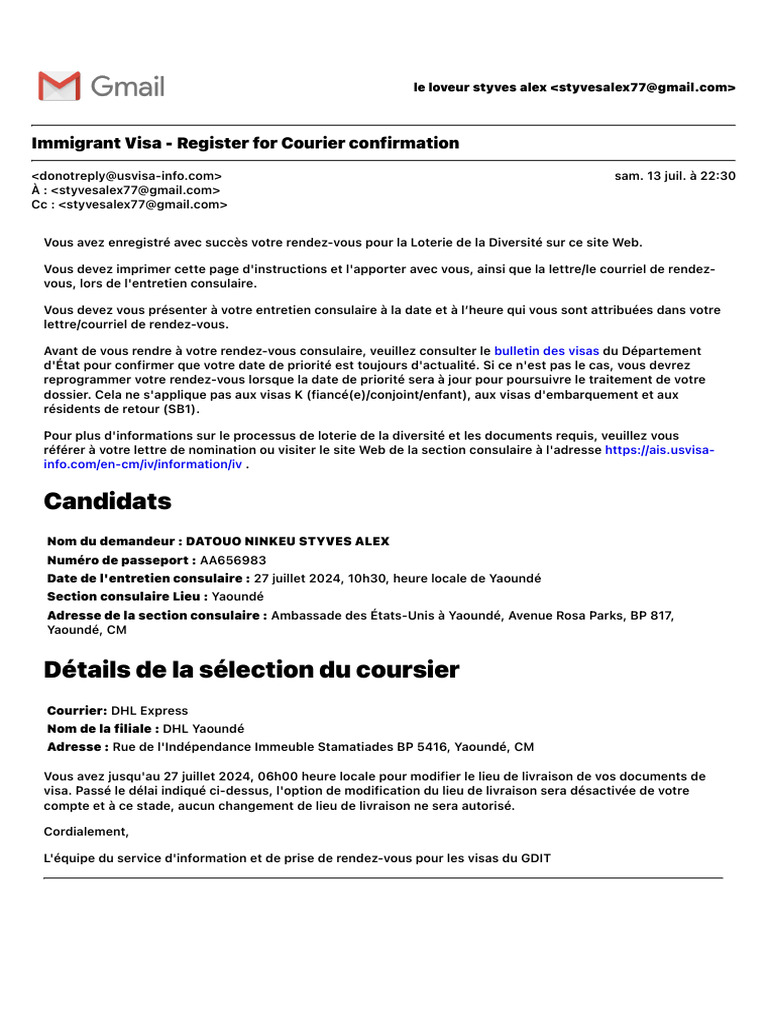 Gmail

le loveur styves alex <styvesalex77@gmail.com>

Immigrant Visa - Register for Courier confirmation

<donotreply@usvisa-info.com>
À : <styvesalex77@gmail.com>
Cc : <styvesalex77@gmail.com>

sam. 13 juil. à 22:30

Vous avez enregistré avec succès votre rendez-vous pour la Loterie de la Diversité sur ce site Web.

Vous devez imprimer cette page d'instructions et l'apporter avec vous, ainsi que la lettre/le courriel de rendez-vous, lors de l'entretien consulaire.

Vous devez vous présenter à votre entretien consulaire à la date et à l'heure qui vous sont attribuées dans votre lettre/courriel de rendez-vous.

Avant de vous rendre à votre rendez-vous consulaire, veuillez consulter le bulletin des visas du Département d'État pour confirmer que votre date de priorité est toujours d'actualité. Si ce n'est pas le cas, vous devrez reprogrammer votre rendez-vous lorsque la date de priorité sera à jour pour poursuivre le traitement de votre dossier. Cela ne s'applique pas aux visas K (fiancé(e)/conjoint/enfant), aux visas d'embarquement et aux résidents de retour (SB1).

Pour plus d'informations sur le processus de loterie de la diversité et les documents requis, veuillez vous référer à votre lettre de nomination ou visiter le site Web de la section consulaire à l'adresse https://ais.usvisa-info.com/en-cm/iv/information/iv .

Candidats

Nom du demandeur : DATOUO NINKEU STYVES ALEX
Numéro de passeport : AA656983
Date de l'entretien consulaire : 27 juillet 2024, 10h30, heure locale de Yaoundé
Section consulaire Lieu : Yaoundé
Adresse de la section consulaire : Ambassade des États-Unis à Yaoundé, Avenue Rosa Parks, BP 817, Yaoundé, CM

Détails de la sélection du coursier

Courrier: DHL Express
Nom de la filiale : DHL Yaoundé
Adresse : Rue de l'Indépendance Immeuble Stamatiades BP 5416, Yaoundé, CM

Vous avez jusqu'au 27 juillet 2024, 06h00 heure locale pour modifier le lieu de livraison de vos documents de visa. Passé le délai indiqué ci-dessus, l'option de modification du lieu de livraison sera désactivée de votre compte et à ce stade, aucun changement de lieu de livraison ne sera autorisé.

Cordialement,

L'équipe du service d'information et de prise de rendez-vous pour les visas du GDIT